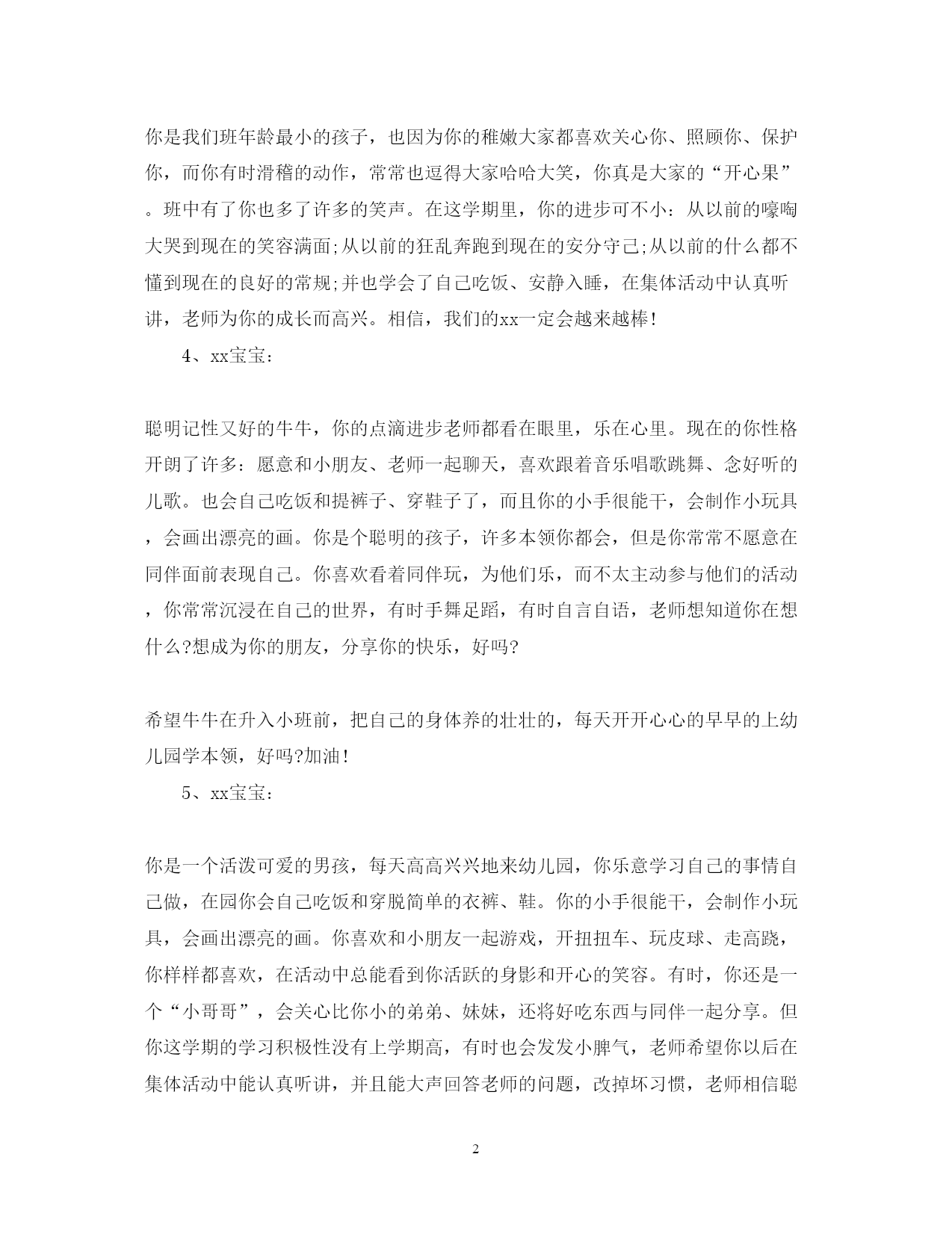 你是我们班年龄最小的孩子，也因为你的稚嫩大家都喜欢关心你、照顾你、保护你，而你有时滑稽的动作，常常也逗得大家哈哈大笑，你真是大家的“开心果”。班中有了你也多了许多的笑声。在这学期里，你的进步可不小：从以前的嚎啕大哭到现在的笑容满面;从以前的狂乱奔跑到现在的安分守己;从以前的什么都不懂到现在的良好的常规;并也学会了自己吃饭、安静入睡，在集体活动中认真听讲，老师为你的成长而高兴。相信，我们的xx一定会越来越棒!

4、xx宝宝：

聪明记性又好的牛牛，你的点滴进步老师都看在眼里，乐在心里。现在的你性格开朗了许多：愿意和小朋友、老师一起聊天，喜欢跟着音乐唱歌跳舞、念好听的儿歌。也会自己吃饭和提裤子、穿鞋子了，而且你的小手很能干，会制作小玩具，会画出漂亮的画。你是个聪明的孩子，许多本领你都会，但是你常常不愿意在同伴面前表现自己。你喜欢看着同伴玩，为他们乐，而不太主动参与他们的活动，你常常沉浸在自己的世界，有时手舞足蹈，有时自言自语，老师想知道你在想什么?想成为你的朋友，分享你的快乐，好吗?

希望牛牛在升入小班前，把自己的身体养的壮壮的，每天开开心心的早早的上幼儿园学本领，好吗?加油!

5、xx宝宝：

你是一个活泼可爱的男孩，每天高高兴兴地来幼儿园，你乐意学习自己的事情自己做，在园你会自己吃饭和穿脱简单的衣裤、鞋。你的小手很能干，会制作小玩具，会画出漂亮的画。你喜欢和小朋友一起游戏，开扭扭车、玩皮球、走高跷，你样样都喜欢，在活动中总能看到你活跃的身影和开心的笑容。有时，你还是一个“小哥哥”，会关心比你小的弟弟、妹妹，还将好吃东西与同伴一起分享。但你这学期的学习积极性没有上学期高，有时也会发发小脾气，老师希望你以后在集体活动中能认真听讲，并且能大声回答老师的问题，改掉坏习惯，老师相信聪

2